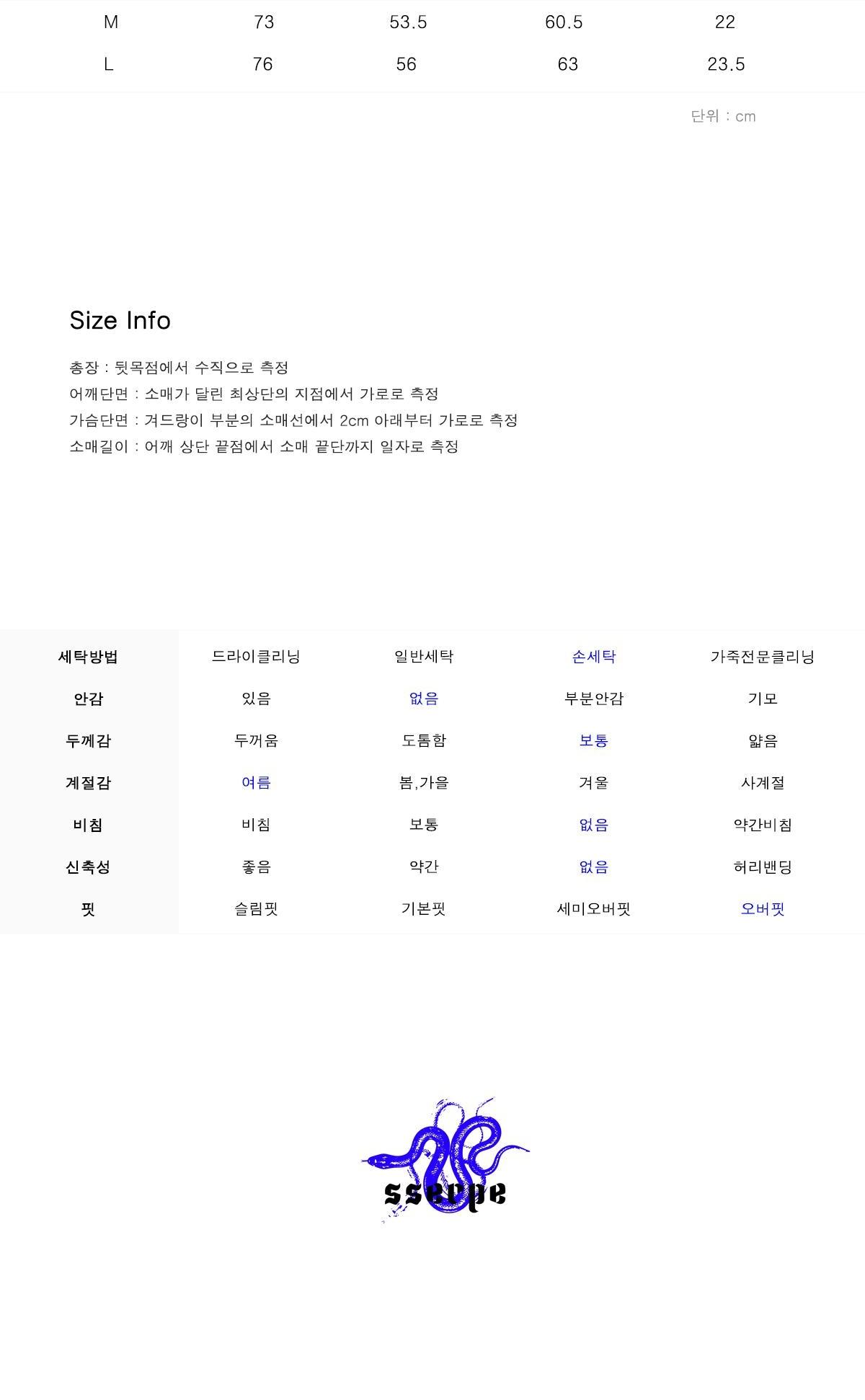 | M | 73 | 53.5 | 60.5 | 22 |
|---|---|---|---|---|
| L | 76 | 56 | 63 | 23.5 |

단위 : cm

Size Info

총장 : 뒷목점에서 수직으로 측정
어깨단면 : 소매가 달린 최상단의 지점에서 가로로 측정
가슴단면 : 겨드랑이 부분의 소매선에서 2cm 아래부터 가로로 측정
소매길이 : 어깨 상단 끝점에서 소매 끝단까지 일자로 측정

| 세탁방법 | 드라이클리닝 | 일반세탁 | 손세탁 | 가죽전문클리닝 |
|---|---|---|---|---|
| 안감 | 있음 | 없음 | 부분안감 | 기모 |
| 두께감 | 두꺼움 | 도톰함 | 보통 | 얇음 |
| 계절감 | 여름 | 봄,가을 | 겨울 | 사계절 |
| 비침 | 비침 | 보통 | 없음 | 약간비침 |
| 신축성 | 좋음 | 약간 | 없음 | 허리밴딩 |
| 핏 | 슬림핏 | 기본핏 | 세미오버핏 | 오버핏 |

sserpe